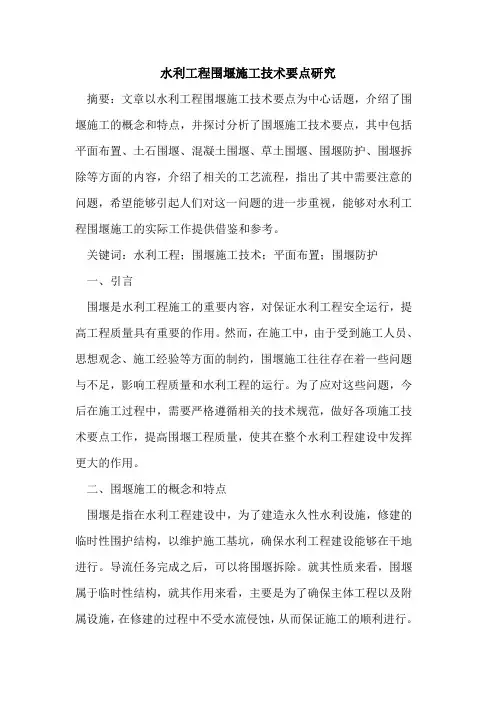 水利工程围堰施工技术要点研究

摘要：文章以水利工程围堰施工技术要点为中心话题，介绍了围堰施工的概念和特点，并探讨分析了围堰施工技术要点，其中包括平面布置、土石围堰、混凝土围堰、草土围堰、围堰防护、围堰拆除等方面的内容，介绍了相关的工艺流程，指出了其中需要注意的问题，希望能够引起人们对这一问题的进一步重视，能够对水利工程围堰施工的实际工作提供借鉴和参考。

关键词：水利工程；围堰施工技术；平面布置；围堰防护

一、引言

围堰是水利工程施工的重要内容，对保证水利工程安全运行，提高工程质量具有重要的作用。然而，在施工中，由于受到施工人员、思想观念、施工经验等方面的制约，围堰施工往往存在着一些问题与不足，影响工程质量和水利工程的运行。为了应对这些问题，今后在施工过程中，需要严格遵循相关的技术规范，做好各项施工技术要点工作，提高围堰工程质量，使其在整个水利工程建设中发挥更大的作用。

二、围堰施工的概念和特点

围堰是指在水利工程建设中，为了建造永久性水利设施，修建的临时性围护结构，以维护施工基坑，确保水利工程建设能够在干地进行。导流任务完成之后，可以将围堰拆除。就其性质来看，围堰属于临时性结构，就其作用来看，主要是为了确保主体工程以及附属设施，在修建的过程中不受水流侵蚀，从而保证施工的顺利进行。